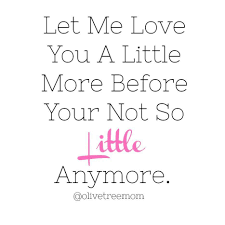 Let Me Love You A Little More Before Your Not So Little Anymore.

@olivetreemom